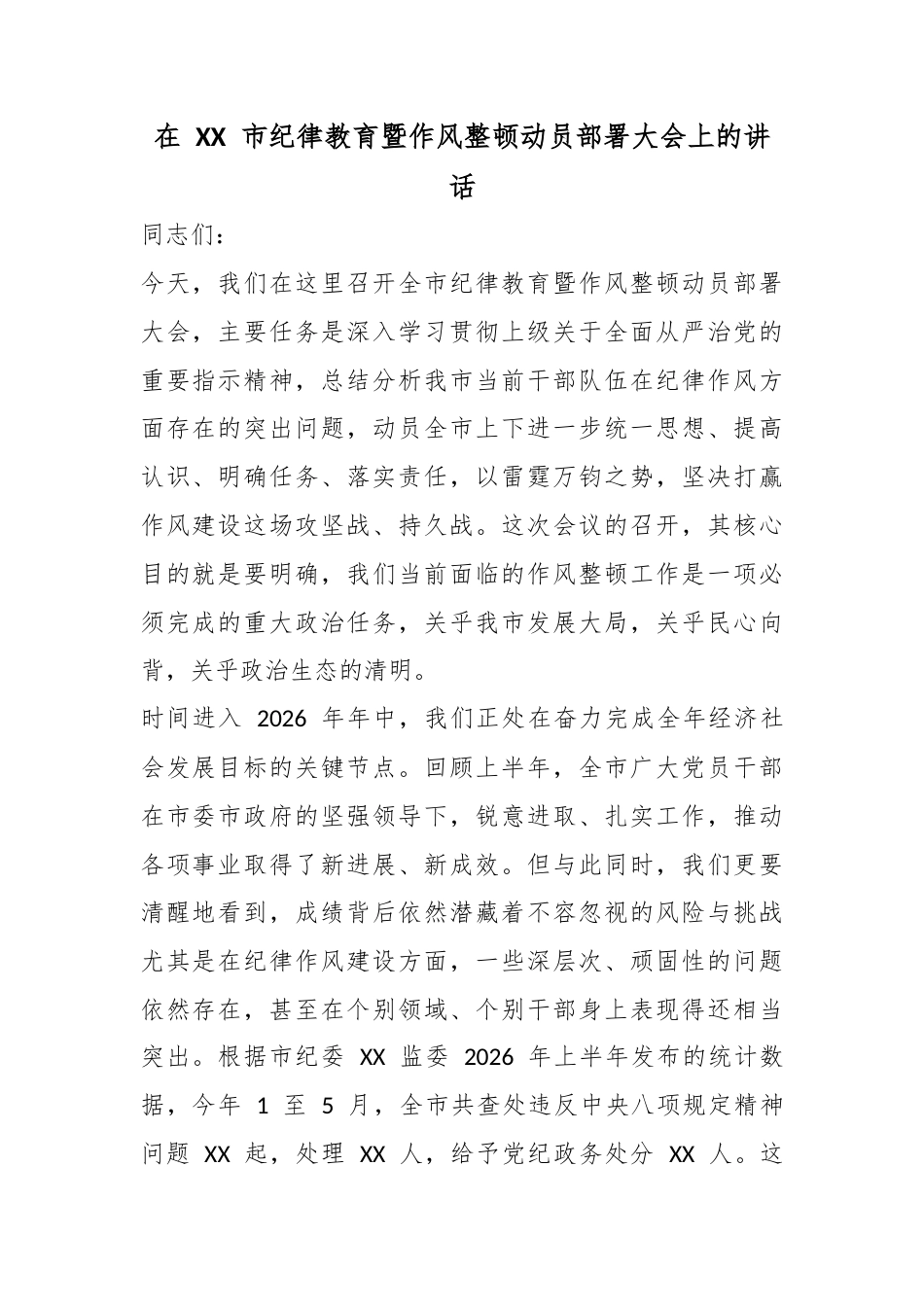 在XX市纪律教育暨作风整顿动员部署大会上的讲话

同志们：

今天，我们在这里召开全市纪律教育暨作风整顿动员部署大会，主要任务是深入学习贯彻上级关于全面从严治党的重要指示精神，总结分析我市当前干部队伍在纪律作风方面存在的突出问题，动员全市上下进一步统一思想、提高认识、明确任务、落实责任，以雷霆万钧之势，坚决打赢作风建设这场攻坚战、持久战。这次会议的召开，其核心目的就是要明确，我们当前面临的作风整顿工作是一项必须完成的重大政治任务，关乎我市发展大局，关乎民心向背，关乎政治生态的清明。

时间进入2026年年中，我们正处在奋力完成全年经济社会发展目标的关键节点。回顾上半年，全市广大党员干部在市委市政府的坚强领导下，锐意进取、扎实工作，推动各项事业取得了新进展、新成效。但与此同时，我们更要清醒地看到，成绩背后依然潜藏着不容忽视的风险与挑战尤其是在纪律作风建设方面，一些深层次、顽固性的问题依然存在，甚至在个别领域、个别干部身上表现得还相当突出。根据市纪委XX监委2026年上半年发布的统计数据，今年1至5月，全市共查处违反中央八项规定精神问题XX起，处理XX人，给予党纪政务处分XX人。这